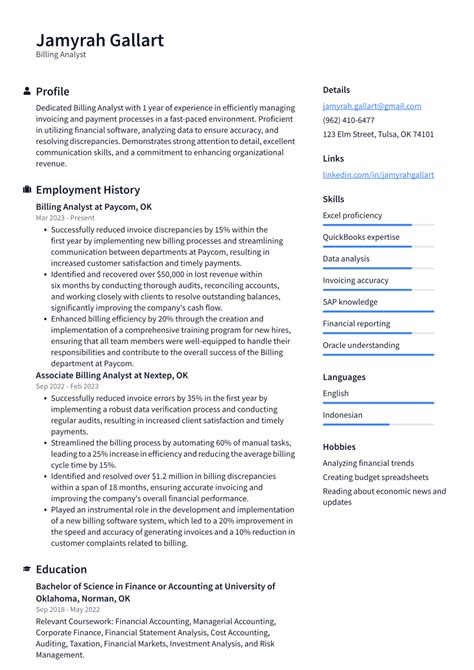 Jamyrah Gallart
Billing Analyst

Profile

Dedicated Billing Analyst with 1 year of experience in efficiently managing invoicing and payment processes in a fast-paced environment. Proficient in utilizing financial software, analyzing data to ensure accuracy, and resolving discrepancies. Demonstrates strong attention to detail, excellent communication skills, and a commitment to enhancing organizational revenue.

Employment History

Billing Analyst at Paycom, OK
Mar 2023 - Present

• Successfully reduced invoice discrepancies by 15% within the first year by implementing new billing processes and streamlining communication between departments at Paycom, resulting in increased customer satisfaction and timely payments.
• Identified and recovered over $50,000 in lost revenue within six months by conducting thorough audits, reconciling accounts, and working closely with clients to resolve outstanding balances, significantly improving the company's cash flow.
• Enhanced billing efficiency by 20% through the creation and implementation of a comprehensive training program for new hires, ensuring that all team members were well-equipped to handle their responsibilities and contribute to the overall success of the Billing department at Paycom.

Associate Billing Analyst at Nextep, OK
Sep 2022 - Feb 2023

• Successfully reduced invoice errors by 35% in the first year by implementing a robust data verification process and conducting regular audits, resulting in increased client satisfaction and timely payments.
• Streamlined the billing process by automating 60% of manual tasks, leading to a 25% increase in efficiency and reducing the average billing cycle time by 15%.
• Identified and resolved over $1.2 million in billing discrepancies within a span of 18 months, ensuring accurate invoicing and improving the company's overall financial performance.
• Played an instrumental role in the development and implementation of a new billing software system, which led to a 20% improvement in the speed and accuracy of generating invoices and a 10% reduction in customer complaints related to billing.

Education

Bachelor of Science in Finance or Accounting at University of Oklahoma, Norman, OK
Sep 2018 - May 2022

Relevant Coursework: Financial Accounting, Managerial Accounting, Corporate Finance, Financial Statement Analysis, Cost Accounting, Auditing, Taxation, Financial Markets, Investment Analysis, and Risk Management.

Details

jamyrah.gallart@gmail.com
(962) 410-6477
123 Elm Street, Tulsa, OK 74101

Links

linkedin.com/in/jamyrahgallart

Skills

Excel proficiency
QuickBooks expertise
Data analysis
Invoicing accuracy
SAP knowledge
Financial reporting
Oracle understanding

Languages

English
Indonesian

Hobbies

Analyzing financial trends
Creating budget spreadsheets
Reading about economic news and updates